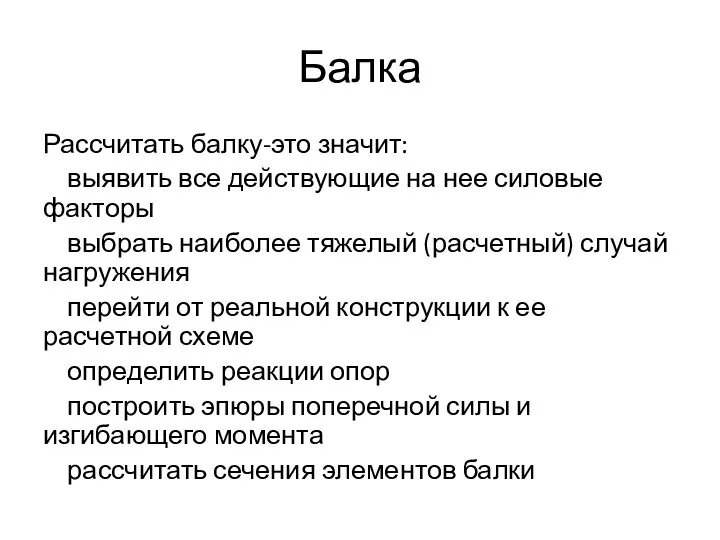 Балка

Рассчитать балку-это значит:

выявить все действующие на нее силовые факторы

выбрать наиболее тяжелый (расчетный) случай нагружения

перейти от реальной конструкции к ее расчетной схеме

определить реакции опор

построить эпюры поперечной силы и изгибающего момента

рассчитать сечения элементов балки